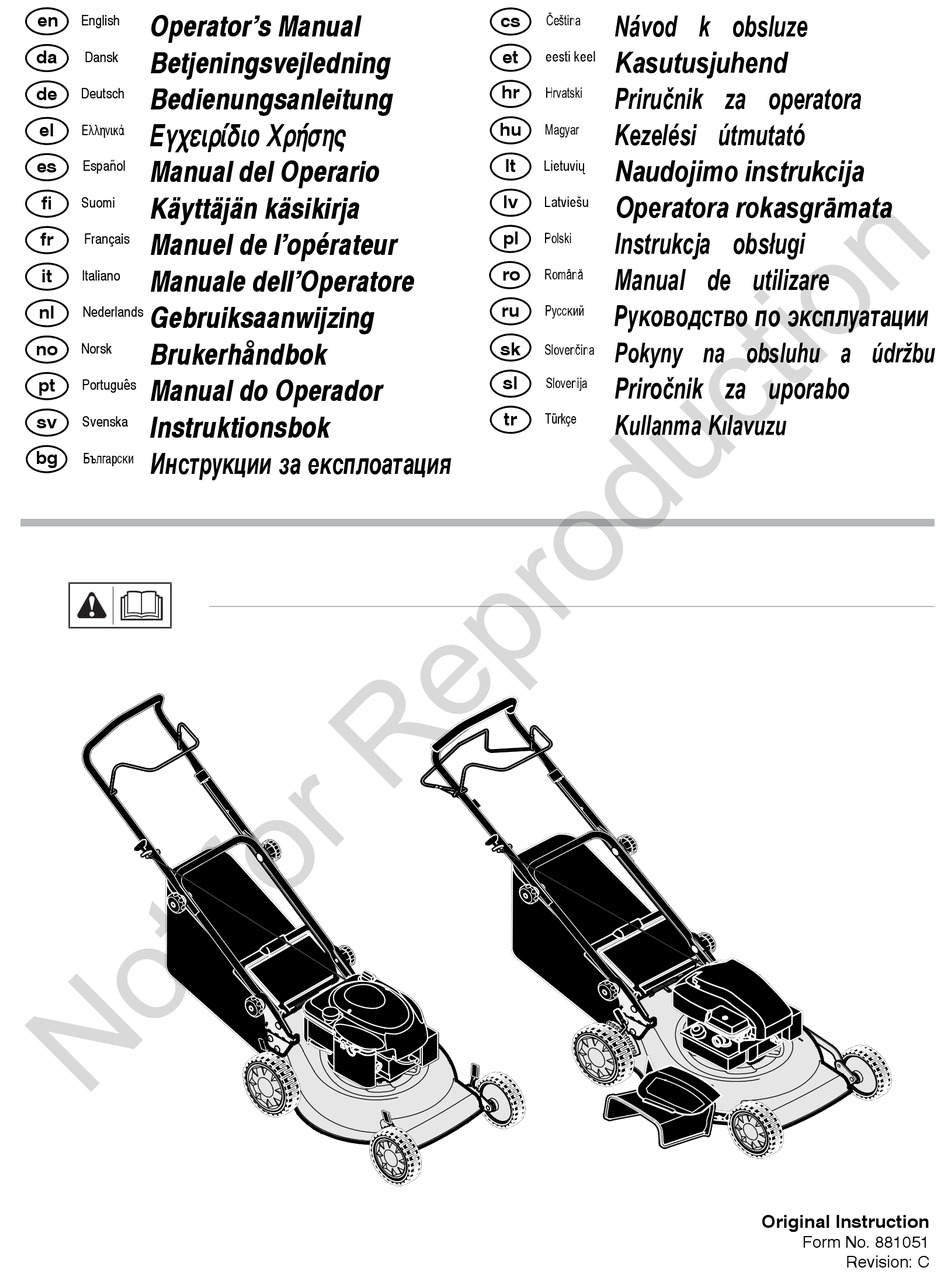 en English Operator's Manual
da Dansk Betjeningsvejledning
de Deutsch Bedienungsanleitung
el Ελληνικά Εγχειρίδιο Χρήσης
es Español Manual del Operario
fi Suomi Käyttäjän käsikirja
fr Français Manuel de l'opérateur
it Italiano Manuale dell'Operatore
nl Nederlands Gebruiksaanwijzing
no Norsk Brukerhåndbok
pt Português Manual do Operador
sv Svenska Instruktionsbok
bg Български Инструкции за експлоатация

cs Čeština Návod k obsluze
et eesti keel Kasutusjuhend
hr Hrvatski Priručnik za operatora
hu Magyar Kezelési útmutató
lt Lietuvių Naudojimo instrukcija
lv Latviešu Operatora rokasgrāmata
pl Polski Instrukcja obsługi
ro Română Manual de utilizare
ru Русский Руководство по эксплуатации
sk Slovenčina Pokyny na obsluhu a údržbu
sl Slovenija Priročnik za uporabo
tr Türkçe Kullanma Kılavuzu

Not for Reproduction

Original Instruction
Form No. 881051
Revision: C